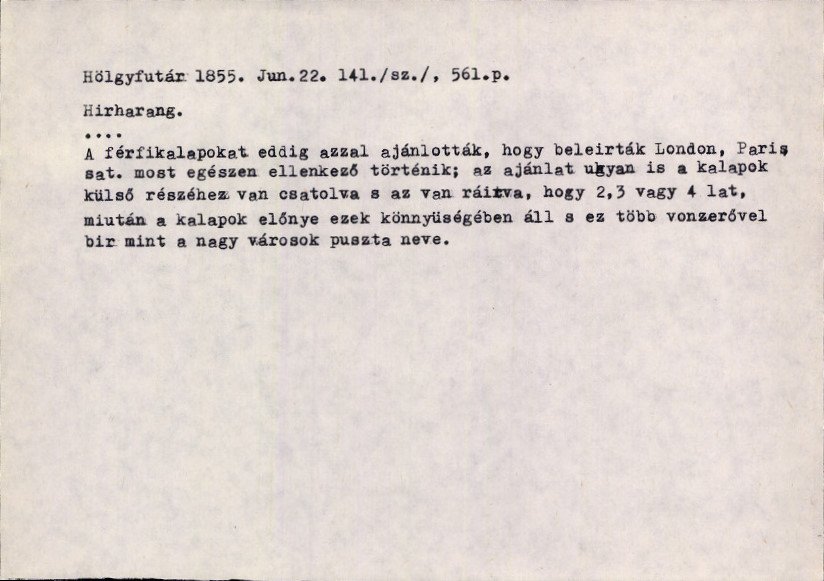 Hölgyfutár 1855. Jun.22. 141./sz./, 561.p.

Hirharang.

....

A férfikalapokat eddig azzal ajánlották, hogy beleirták London, Paris sat. most egészen ellenkező történik; az ajánlat ugyan is a kalapok külső részéhez van csatolva s az van ráirva, hogy 2,3 vagy 4 lat, miután a kalapok előnye ezek könnyüségében áll s ez több vonzerővel bir mint a nagy városok puszta neve.